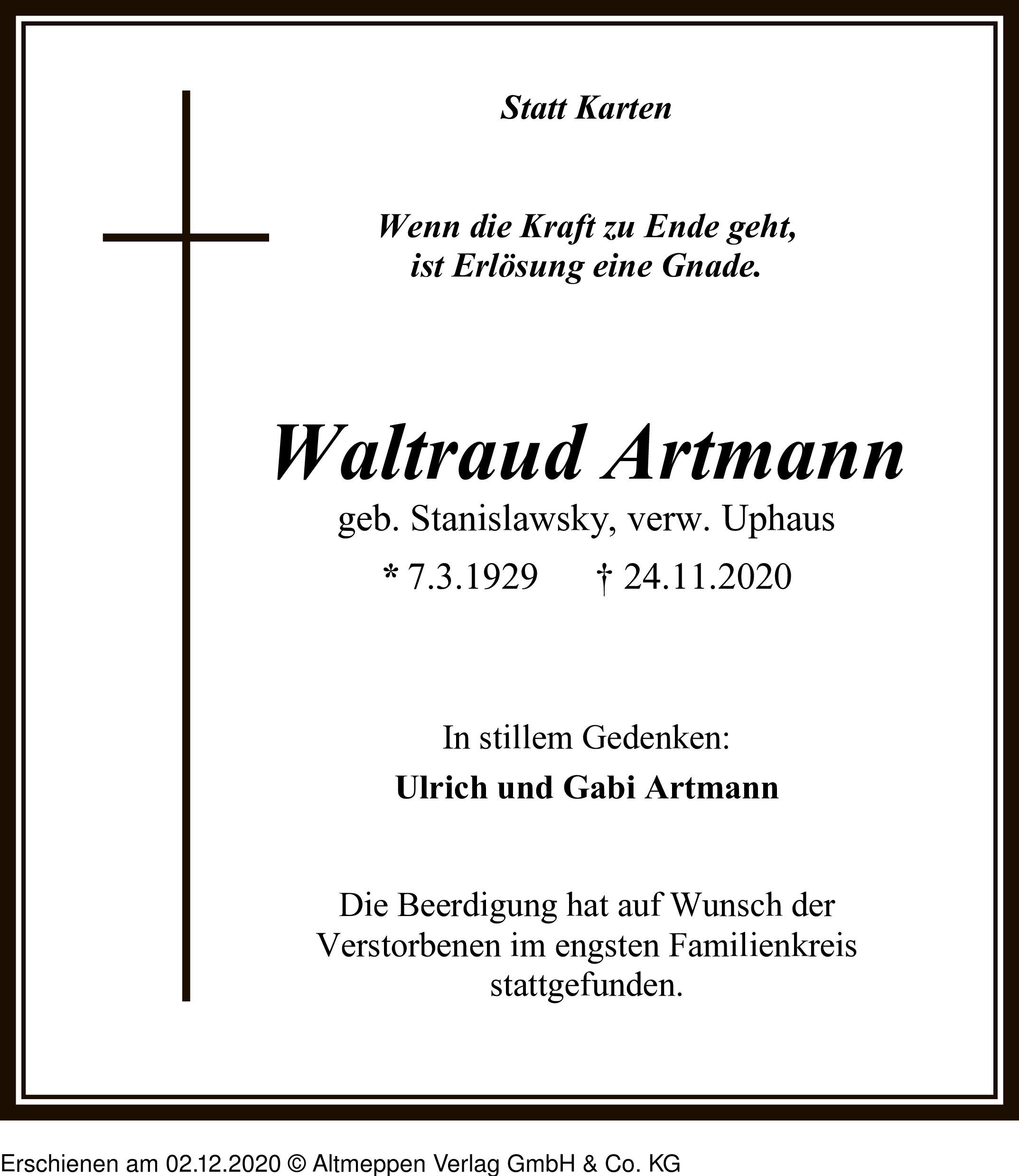 Statt Karten

Wenn die Kraft zu Ende geht,
ist Erlösung eine Gnade.

Waltraud Artmann
geb. Stanislawsky, verw. Uphaus
* 7.3.1929 † 24.11.2020

In stillem Gedenken:
Ulrich und Gabi Artmann

Die Beerdigung hat auf Wunsch der Verstorbenen im engsten Familienkreis stattgefunden.

Erschienen am 02.12.2020 © Altmeppen Verlag GmbH & Co. KG